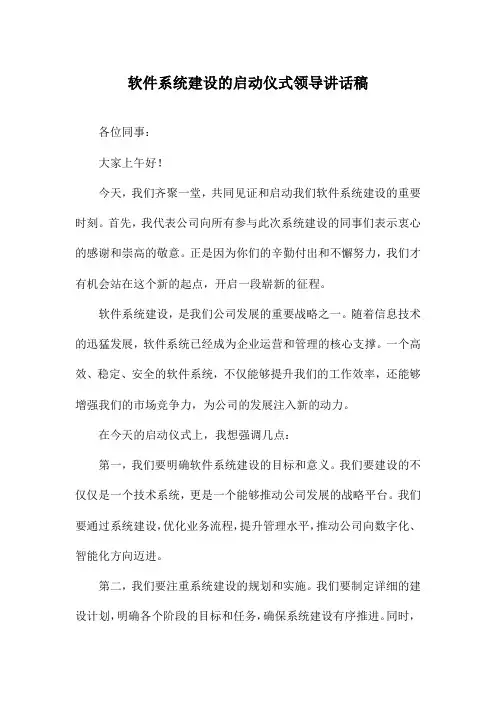 软件系统建设的启动仪式领导讲话稿

各位同事：

大家上午好！

今天，我们齐聚一堂，共同见证和启动我们软件系统建设的重要时刻。首先，我代表公司向所有参与此次系统建设的同事们表示衷心的感谢和崇高的敬意。正是因为你们的辛勤付出和不懈努力，我们才有机会站在这个新的起点，开启一段崭新的征程。

软件系统建设，是我们公司发展的重要战略之一。随着信息技术的迅猛发展，软件系统已经成为企业运营和管理的核心支撑。一个高效、稳定、安全的软件系统，不仅能够提升我们的工作效率，还能够增强我们的市场竞争力，为公司的发展注入新的动力。

在今天的启动仪式上，我想强调几点：

第一，我们要明确软件系统建设的目标和意义。我们要建设的不仅仅是一个技术系统，更是一个能够推动公司发展的战略平台。我们要通过系统建设，优化业务流程，提升管理水平，推动公司向数字化、智能化方向迈进。

第二，我们要注重系统建设的规划和实施。我们要制定详细的建设计划，明确各个阶段的目标和任务，确保系统建设有序推进。同时，